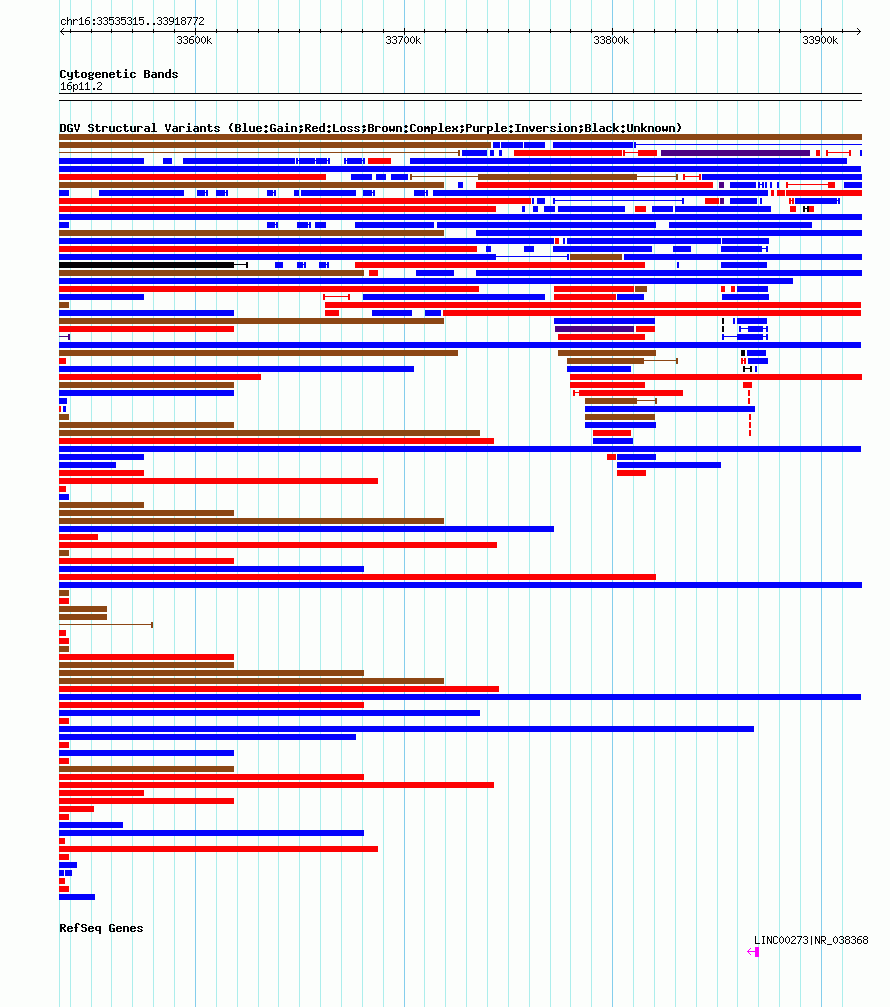 chr16:33535315..33918772

33600k 33700k 33800k 33900k

Cytogenetic Bands
16p11.2

DGV Structural Variants (Blue:Gain;Red:Loss;Brown:Complex;Purple:Inversion;Black:Unknown)

RefSeq Genes

LINC00273|NR_038368